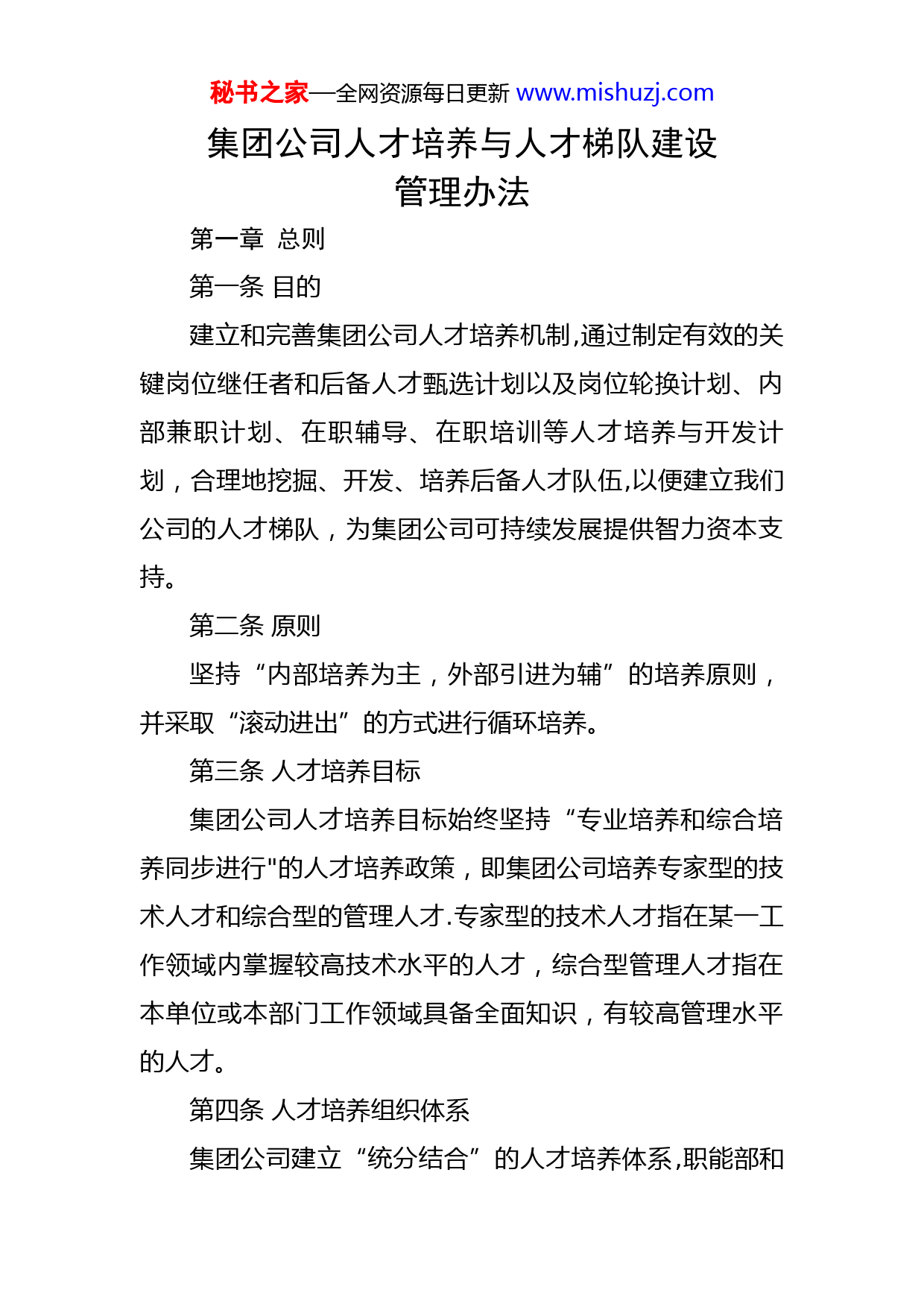 秘书之家—全网资源每日更新 www.mishuzj.com

集团公司人才培养与人才梯队建设管理办法

第一章 总则

第一条 目的

建立和完善集团公司人才培养机制,通过制定有效的关键岗位继任者和后备人才甄选计划以及岗位轮换计划、内部兼职计划、在职辅导、在职培训等人才培养与开发计划，合理地挖掘、开发、培养后备人才队伍,以便建立我们公司的人才梯队，为集团公司可持续发展提供智力资本支持。

第二条 原则

坚持“内部培养为主，外部引进为辅”的培养原则，并采取“滚动进出”的方式进行循环培养。

第三条 人才培养目标

集团公司人才培养目标始终坚持“专业培养和综合培养同步进行"的人才培养政策，即集团公司培养专家型的技术人才和综合型的管理人才.专家型的技术人才指在某一工作领域内掌握较高技术水平的人才，综合型管理人才指在本单位或本部门工作领域具备全面知识，有较高管理水平的人才。

第四条 人才培养组织体系

集团公司建立“统分结合”的人才培养体系,职能部和